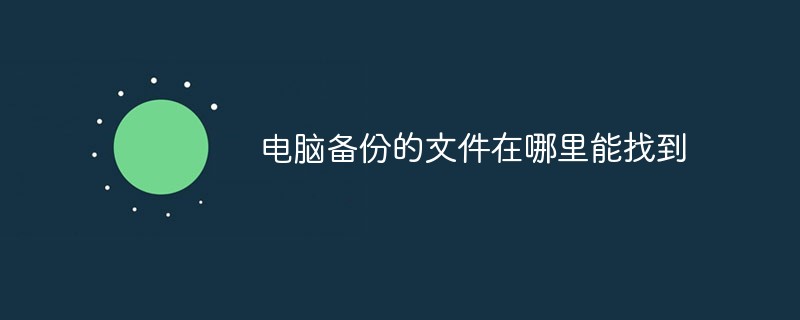 电脑备份的文件在哪里能找到